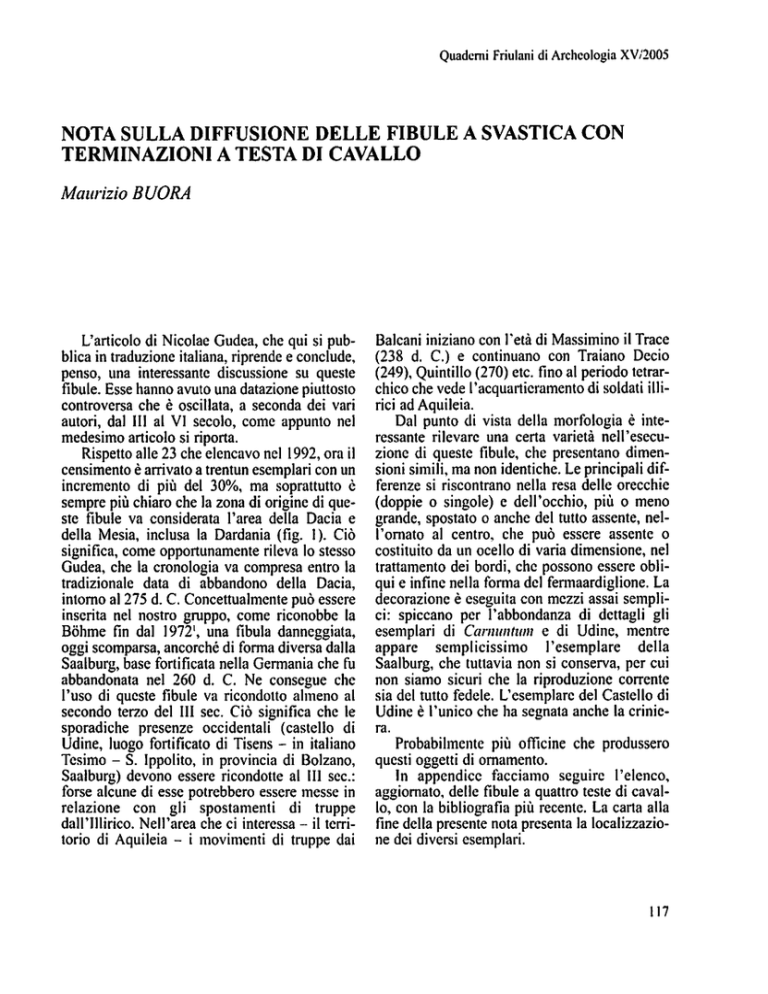 Quaderni Friulani di Archeologia XV/2005

NOTA SULLA DIFFUSIONE DELLE FIBULE A SVASTICA CON TERMINAZIONI A TESTA DI CAVALLO

Maurizio BUORA

L'articolo di Nicolae Gudea, che qui si pubblica in traduzione italiana, riprende e conclude, penso, una interessante discussione su queste fibule. Esse hanno avuto una datazione piuttosto controversa che è oscillata, a seconda dei vari autori, dal III al VI secolo, come appunto nel medesimo articolo si riporta.

Rispetto alle 23 che elencavo nel 1992, ora il censimento è arrivato a trentun esemplari con un incremento di più del 30%, ma soprattutto è sempre più chiaro che la zona di origine di queste fibule va considerata l'area della Dacia e della Mesia, inclusa la Dardania (fig. 1). Ciò significa, come opportunamente rileva lo stesso Gudea, che la cronologia va compresa entro la tradizionale data di abbandono della Dacia, intorno al 275 d. C. Concettualmente può essere inserita nel nostro gruppo, come riconobbe la Böhme fin dal 1972$^1$, una fibula danneggiata, oggi scomparsa, ancorché di forma diversa dalla Saalburg, base fortificata nella Germania che fu abbandonata nel 260 d. C. Ne consegue che l'uso di queste fibule va ricondotto almeno al secondo terzo del III sec. Ciò significa che le sporadiche presenze occidentali (castello di Udine, luogo fortificato di Tisens – in italiano Tesimo – S. Ippolito, in provincia di Bolzano, Saalburg) devono essere ricondotte al III sec.: forse alcune di esse potrebbero essere messe in relazione con gli spostamenti di truppe dall'Illirico. Nell'area che ci interessa – il territorio di Aquileia – i movimenti di truppe dai Balcani iniziano con l'età di Massimino il Trace (238 d. C.) e continuano con Traiano Decio (249), Quintillo (270) etc. fino al periodo tetrarchico che vede l'acquartieramento di soldati illirici ad Aquileia.

Dal punto di vista della morfologia è interessante rilevare una certa varietà nell'esecuzione di queste fibule, che presentano dimensioni simili, ma non identiche. Le principali differenze si riscontrano nella resa delle orecchie (doppie o singole) e dell'occhio, più o meno grande, spostato o anche del tutto assente, nell'ornato al centro, che può essere assente o costituito da un ocello di varia dimensione, nel trattamento dei bordi, che possono essere obliqui e infine nella forma del fermaardiglione. La decorazione è eseguita con mezzi assai semplici: spiccano per l'abbondanza di dettagli gli esemplari di Carnuntum e di Udine, mentre appare semplicissimo l'esemplare della Saalburg, che tuttavia non si conserva, per cui non siamo sicuri che la riproduzione corrente sia del tutto fedele. L'esemplare del Castello di Udine è l'unico che ha segnata anche la criniera.

Probabilmente più officine che produssero questi oggetti di ornamento.

In appendice facciamo seguire l'elenco, aggiornato, delle fibule a quattro teste di cavallo, con la bibliografia più recente. La carta alla fine della presente nota presenta la localizzazione dei diversi esemplari.

117